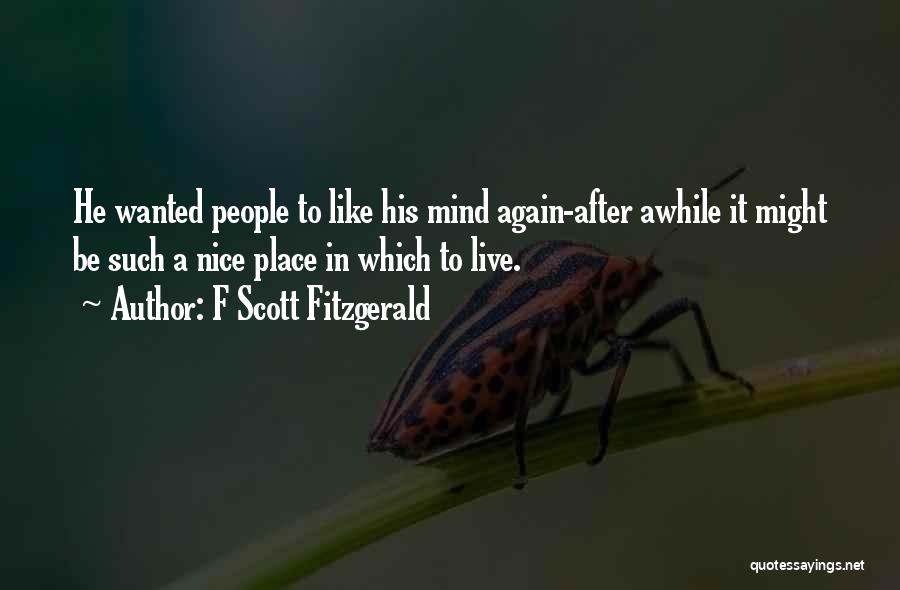 He wanted people to like his mind again-after awhile it might be such a nice place in which to live.

~ Author: F Scott Fitzgerald

quotessayings.net